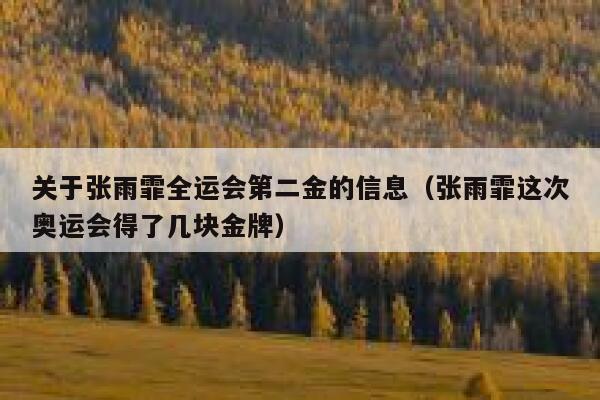 关于张雨霏全运会第二金的信息（张雨霏这次奥运会得了几块金牌）